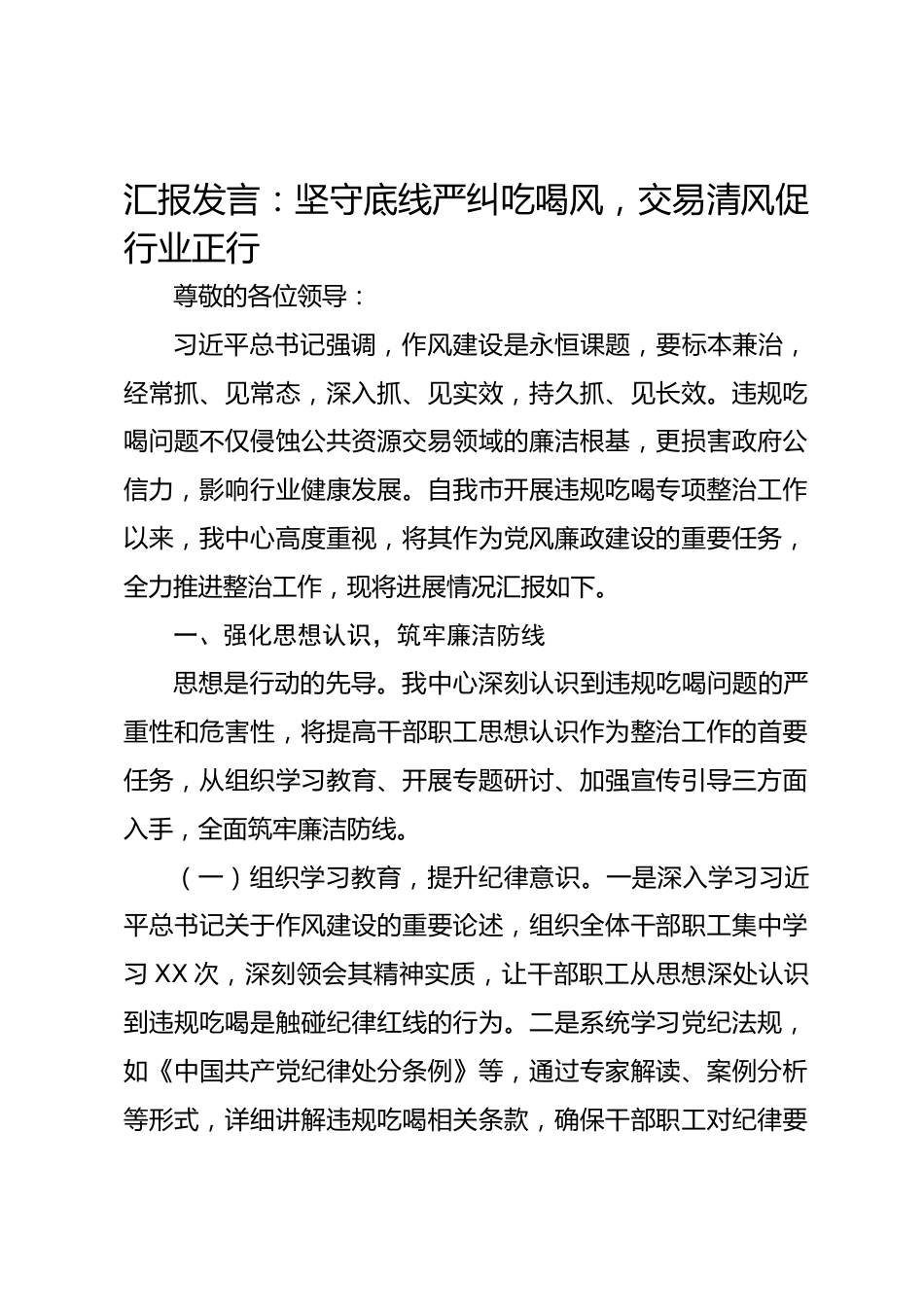 汇报发言：坚守底线严纠吃喝风，交易清风促行业正行

尊敬的各位领导：

习近平总书记强调，作风建设是永恒课题，要标本兼治，经常抓、见常态，深入抓、见实效，持久抓、见长效。违规吃喝问题不仅侵蚀公共资源交易领域的廉洁根基，更损害政府公信力，影响行业健康发展。自我市开展违规吃喝专项整治工作以来，我中心高度重视，将其作为党风廉政建设的重要任务，全力推进整治工作，现将进展情况汇报如下。

一、强化思想认识，筑牢廉洁防线

思想是行动的先导。我中心深刻认识到违规吃喝问题的严重性和危害性，将提高干部职工思想认识作为整治工作的首要任务，从组织学习教育、开展专题研讨、加强宣传引导三方面入手，全面筑牢廉洁防线。

（一）组织学习教育，提升纪律意识。一是深入学习习近平总书记关于作风建设的重要论述，组织全体干部职工集中学习 XX 次，深刻领会其精神实质，让干部职工从思想深处认识到违规吃喝是触碰纪律红线的行为。二是系统学习党纪法规，如《中国共产党纪律处分条例》等，通过专家解读、案例分析等形式，详细讲解违规吃喝相关条款，确保干部职工对纪律要